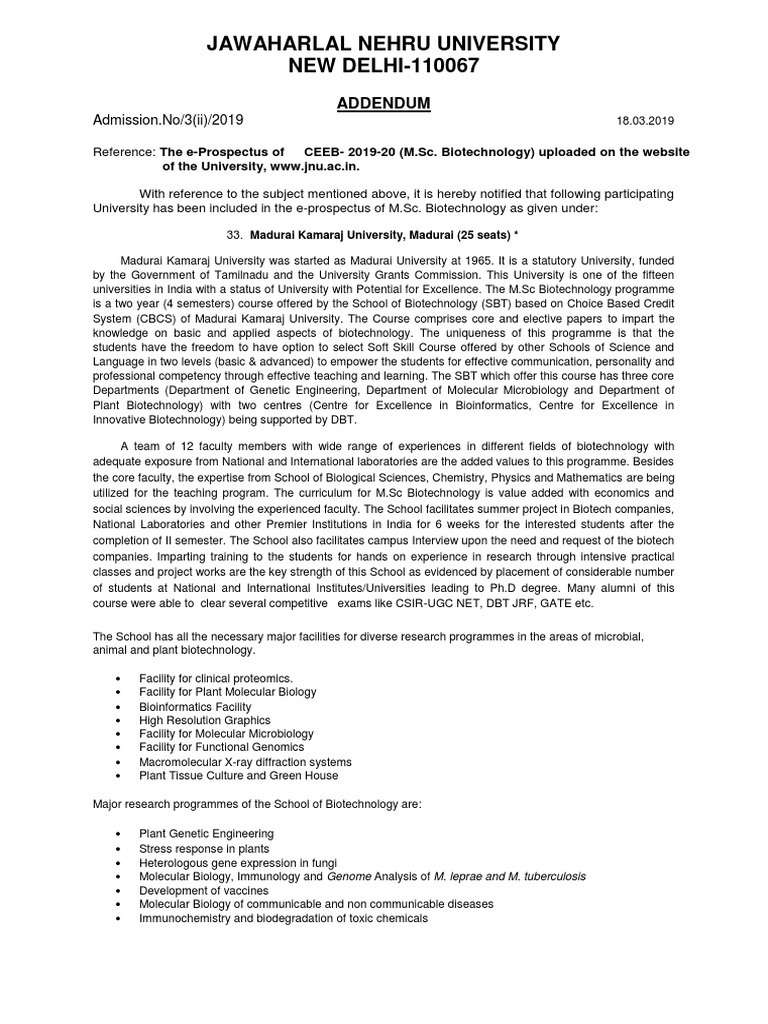 JAWAHARLAL NEHRU UNIVERSITY
NEW DELHI-110067

ADDENDUM

Admission.No/3(ii)/2019 18.03.2019

Reference: The e-Prospectus of CEEB- 2019-20 (M.Sc. Biotechnology) uploaded on the website of the University, www.jnu.ac.in.

With reference to the subject mentioned above, it is hereby notified that following participating University has been included in the e-prospectus of M.Sc. Biotechnology as given under:

33. Madurai Kamaraj University, Madurai (25 seats) *

Madurai Kamaraj University was started as Madurai University at 1965. It is a statutory University, funded by the Government of Tamilnadu and the University Grants Commission. This University is one of the fifteen universities in India with a status of University with Potential for Excellence. The M.Sc Biotechnology programme is a two year (4 semesters) course offered by the School of Biotechnology (SBT) based on Choice Based Credit System (CBCS) of Madurai Kamaraj University. The Course comprises core and elective papers to impart the knowledge on basic and applied aspects of biotechnology. The uniqueness of this programme is that the students have the freedom to have option to select Soft Skill Course offered by other Schools of Science and Language in two levels (basic & advanced) to empower the students for effective communication, personality and professional competency through effective teaching and learning. The SBT which offer this course has three core Departments (Department of Genetic Engineering, Department of Molecular Microbiology and Department of Plant Biotechnology) with two centres (Centre for Excellence in Bioinformatics, Centre for Excellence in Innovative Biotechnology) being supported by DBT.

A team of 12 faculty members with wide range of experiences in different fields of biotechnology with adequate exposure from National and International laboratories are the added values to this programme. Besides the core faculty, the expertise from School of Biological Sciences, Chemistry, Physics and Mathematics are being utilized for the teaching program. The curriculum for M.Sc Biotechnology is value added with economics and social sciences by involving the experienced faculty. The School facilitates summer project in Biotech companies, National Laboratories and other Premier Institutions in India for 6 weeks for the interested students after the completion of II semester. The School also facilitates campus Interview upon the need and request of the biotech companies. Imparting training to the students for hands on experience in research through intensive practical classes and project works are the key strength of this School as evidenced by placement of considerable number of students at National and International Institutes/Universities leading to Ph.D degree. Many alumni of this course were able to clear several competitive exams like CSIR-UGC NET, DBT JRF, GATE etc.

The School has all the necessary major facilities for diverse research programmes in the areas of microbial, animal and plant biotechnology.

• Facility for clinical proteomics.
• Facility for Plant Molecular Biology
• Bioinformatics Facility
• High Resolution Graphics
• Facility for Molecular Microbiology
• Facility for Functional Genomics
• Macromolecular X-ray diffraction systems
• Plant Tissue Culture and Green House

Major research programmes of the School of Biotechnology are:

• Plant Genetic Engineering
• Stress response in plants
• Heterologous gene expression in fungi
• Molecular Biology, Immunology and Genome Analysis of M. leprae and M. tuberculosis
• Development of vaccines
• Molecular Biology of communicable and non communicable diseases
• Immunochemistry and biodegradation of toxic chemicals